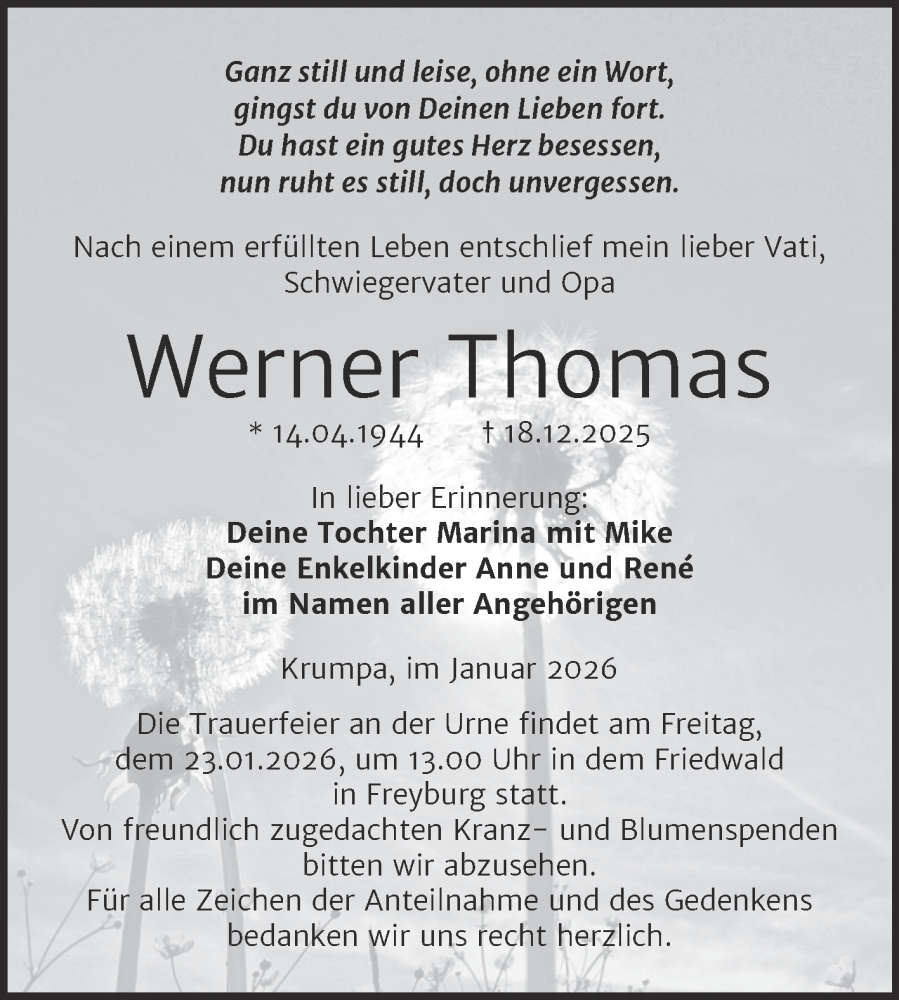 Ganz still und leise, ohne ein Wort,
gingst du von Deinen Lieben fort.
Du hast ein gutes Herz besessen,
nun ruht es still, doch unvergessen.

Nach einem erfüllten Leben entschlief mein lieber Vati, Schwiegervater und Opa

Werner Thomas

* 14.04.1944 † 18.12.2025

In lieber Erinnerung:
Deine Tochter Marina mit Mike
Deine Enkelkinder Anne und René
im Namen aller Angehörigen

Krumpa, im Januar 2026

Die Trauerfeier an der Urne findet am Freitag, dem 23.01.2026, um 13.00 Uhr in dem Friedwald in Freyburg statt.
Von freundlich zugedachten Kranz- und Blumenspenden bitten wir abzusehen.
Für alle Zeichen der Anteilnahme und des Gedenkens bedanken wir uns recht herzlich.